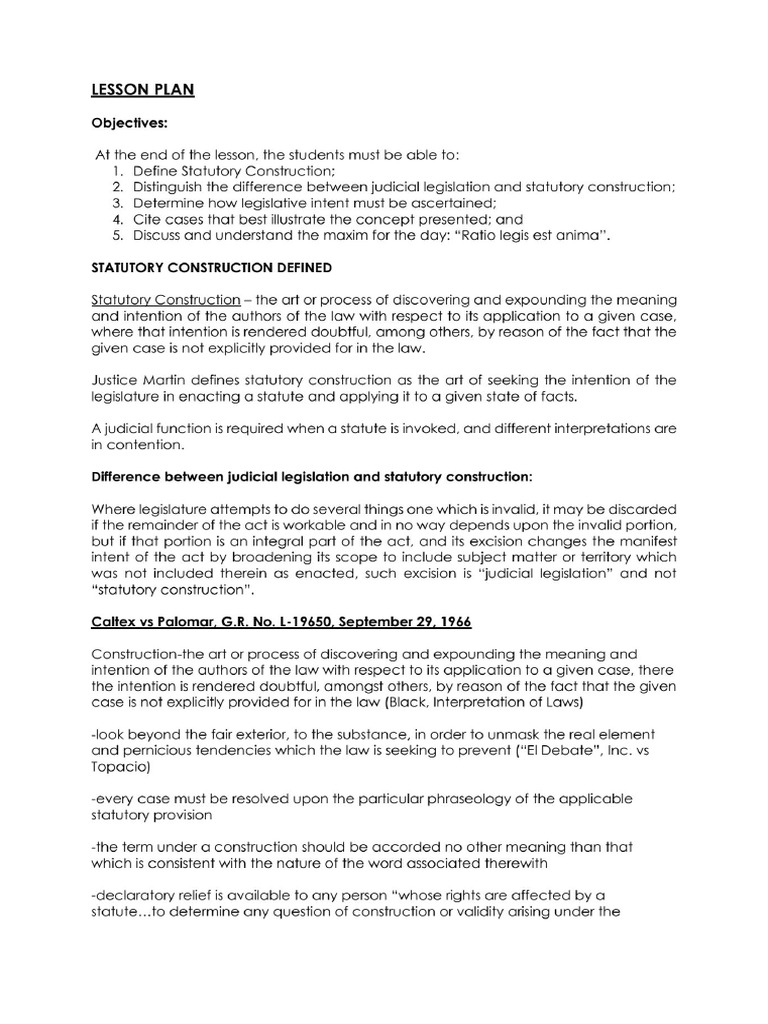 LESSON PLAN

Objectives:

At the end of the lesson, the students must be able to:
1. Define Statutory Construction;
2. Distinguish the difference between judicial legislation and statutory construction;
3. Determine how legislative intent must be ascertained;
4. Cite cases that best illustrate the concept presented; and
5. Discuss and understand the maxim for the day: "Ratio legis est anima".

STATUTORY CONSTRUCTION DEFINED

Statutory Construction – the art or process of discovering and expounding the meaning and intention of the authors of the law with respect to its application to a given case, where that intention is rendered doubtful, among others, by reason of the fact that the given case is not explicitly provided for in the law.

Justice Martin defines statutory construction as the art of seeking the intention of the legislature in enacting a statute and applying it to a given state of facts.

A judicial function is required when a statute is invoked, and different interpretations are in contention.

Difference between judicial legislation and statutory construction:

Where legislature attempts to do several things one which is invalid, it may be discarded if the remainder of the act is workable and in no way depends upon the invalid portion, but if that portion is an integral part of the act, and its excision changes the manifest intent of the act by broadening its scope to include subject matter or territory which was not included therein as enacted, such excision is "judicial legislation" and not "statutory construction".

Caltex vs Palomar, G.R. No. L-19650, September 29, 1966

Construction-the art or process of discovering and expounding the meaning and intention of the authors of the law with respect to its application to a given case, there the intention is rendered doubtful, amongst others, by reason of the fact that the given case is not explicitly provided for in the law (Black, Interpretation of Laws)

-look beyond the fair exterior, to the substance, in order to unmask the real element and pernicious tendencies which the law is seeking to prevent ("El Debate", Inc. vs Topacio)

-every case must be resolved upon the particular phraseology of the applicable statutory provision

-the term under a construction should be accorded no other meaning than that which is consistent with the nature of the word associated therewith

-declaratory relief is available to any person "whose rights are affected by a statute…to determine any question of construction or validity arising under the